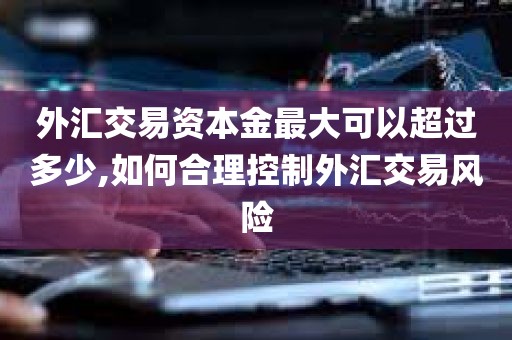 外汇交易资本金最大可以超过多少,如何合理控制外汇交易风险